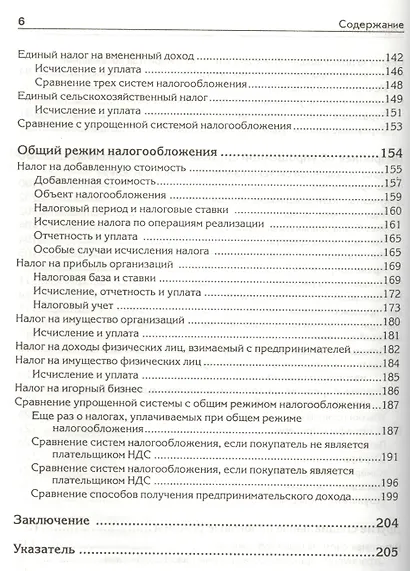 6 Содержание

Единый налог на вмененный доход 142
Исчисление и уплата 146
Сравнение трех систем налогообложения 148
Единый сельскохозяйственный налог 149
Исчисление и уплата 151
Сравнение с упрощенной системой налогообложения 153

Общий режим налогообложения 154
Налог на добавленную стоимость 155
Добавленная стоимость 157
Объект налогообложения 159
Налоговый период и налоговые ставки 160
Исчисление налога по операциям реализации 161
Отчетность и уплата 165
Особые случаи исчисления налога 165
Налог на прибыль организаций 169
Налоговая база и ставки 169
Исчисление, отчетность и уплата 172
Налоговый учет 173
Налог на имущество организаций 180
Исчисление и уплата 181
Налог на доходы физических лиц, взимаемый с предпринимателей 182
Налог на имущество физических лиц 184
Исчисление и уплата 185
Налог на игорный бизнес 186
Сравнение упрощенной системы с общим режимом налогообложения 187
Еще раз о налогах, уплачиваемых при общем режиме налогообложения 187
Сравнение систем налогообложения, если покупатель не является плательщиком НДС 191
Сравнение систем налогообложения, если покупатель является плательщиком НДС 196
Сравнение способов получения предпринимательского дохода 199

Заключение 204

Указатель 205